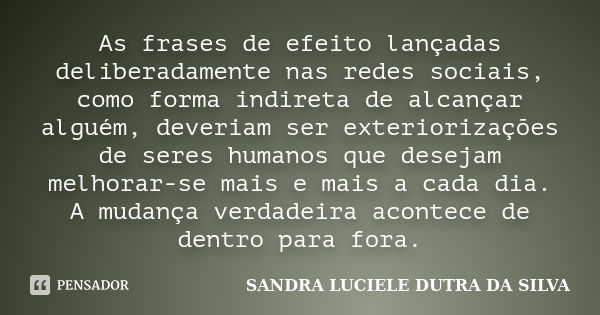 As frases de efeito lançadas deliberadamente nas redes sociais, como forma indireta de alcançar alguém, deveriam ser exteriorizações de seres humanos que desejam melhorar-se mais e mais a cada dia. A mudança verdadeira acontece de dentro para fora.

PENSADOR

SANDRA LUCIELE DUTRA DA SILVA